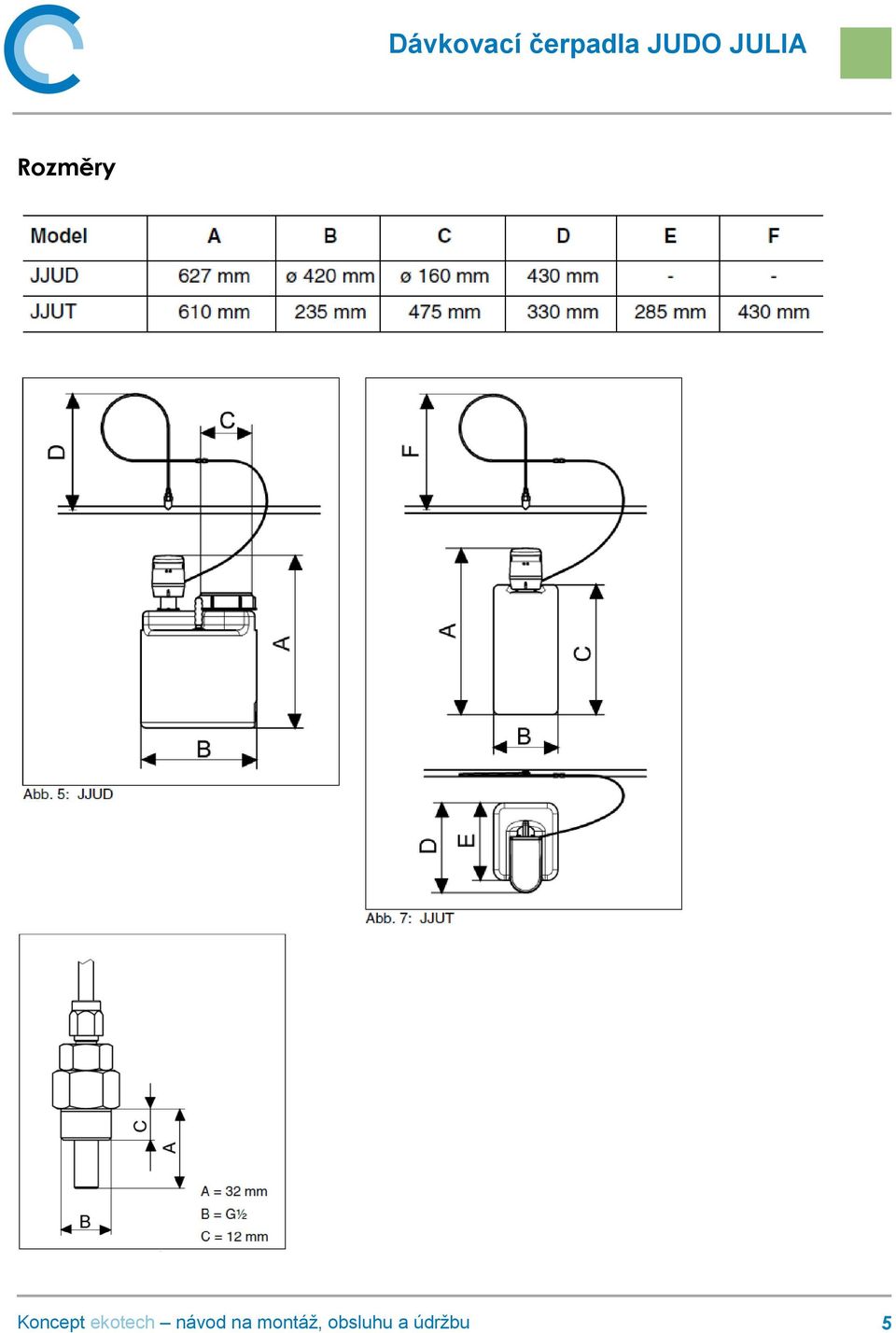 Dávkovací čerpadla JUDO JULIA

Rozměry

| Model | A | B | C | D | E | F |
|---|---|---|---|---|---|---|
| JJUD | 627 mm | ø 420 mm | ø 160 mm | 430 mm | - | - |
| JJUT | 610 mm | 235 mm | 475 mm | 330 mm | 285 mm | 430 mm |

D
C
A
B
Abb. 5: JJUD

F
A
C
B
D
E
Abb. 7: JJUT

C
A
B
A = 32 mm
B = G½
C = 12 mm

Koncept ekotech – návod na montáž, obsluhu a údržbu
5